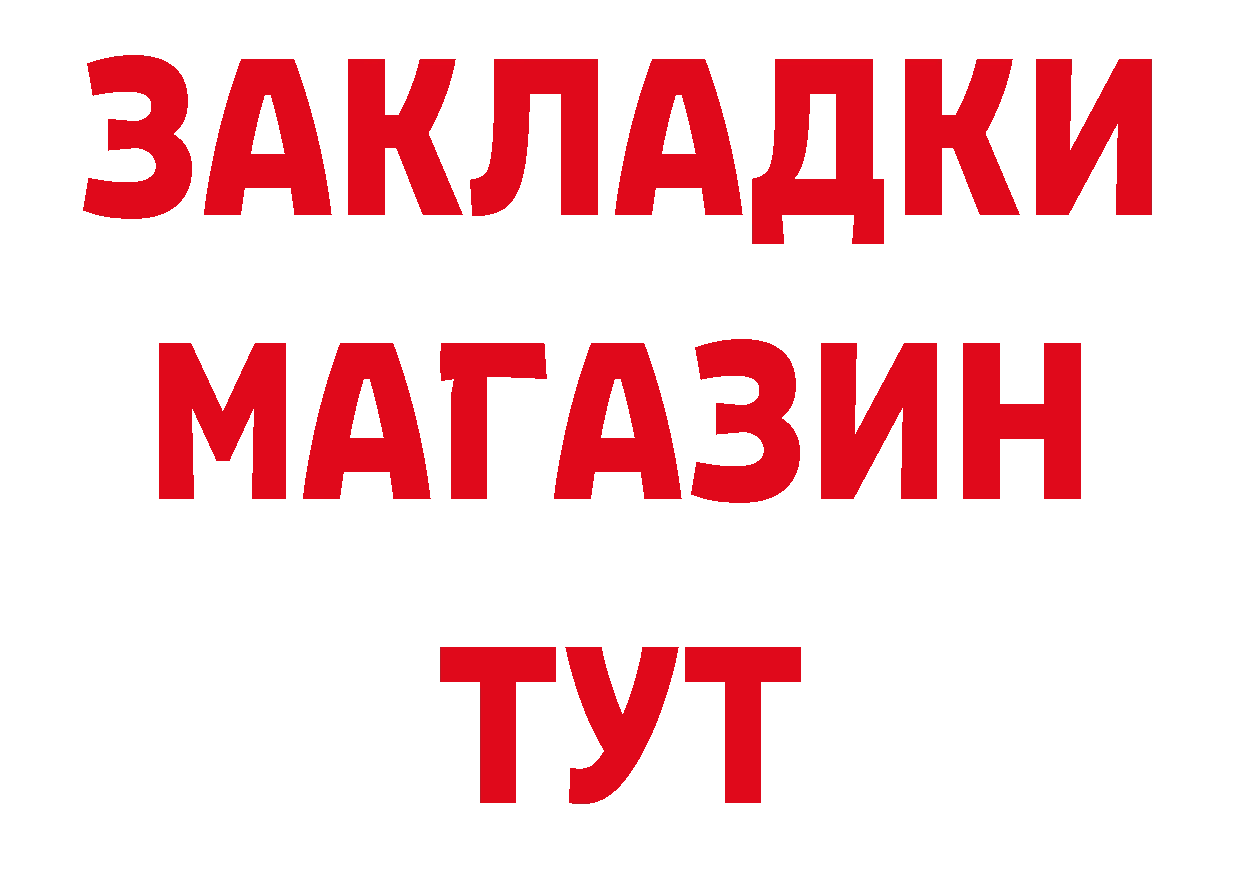 ЗАКЛАДКИ
МАГАЗИН
ТУТ